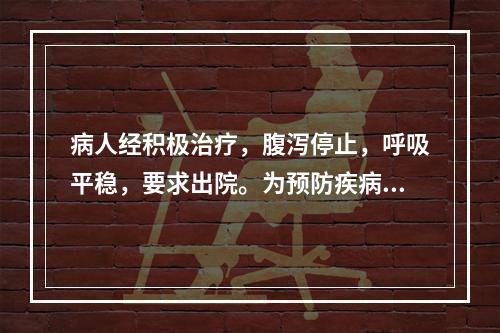 病人经积极治疗，腹泻停止，呼吸平稳，要求出院。为预防疾病...